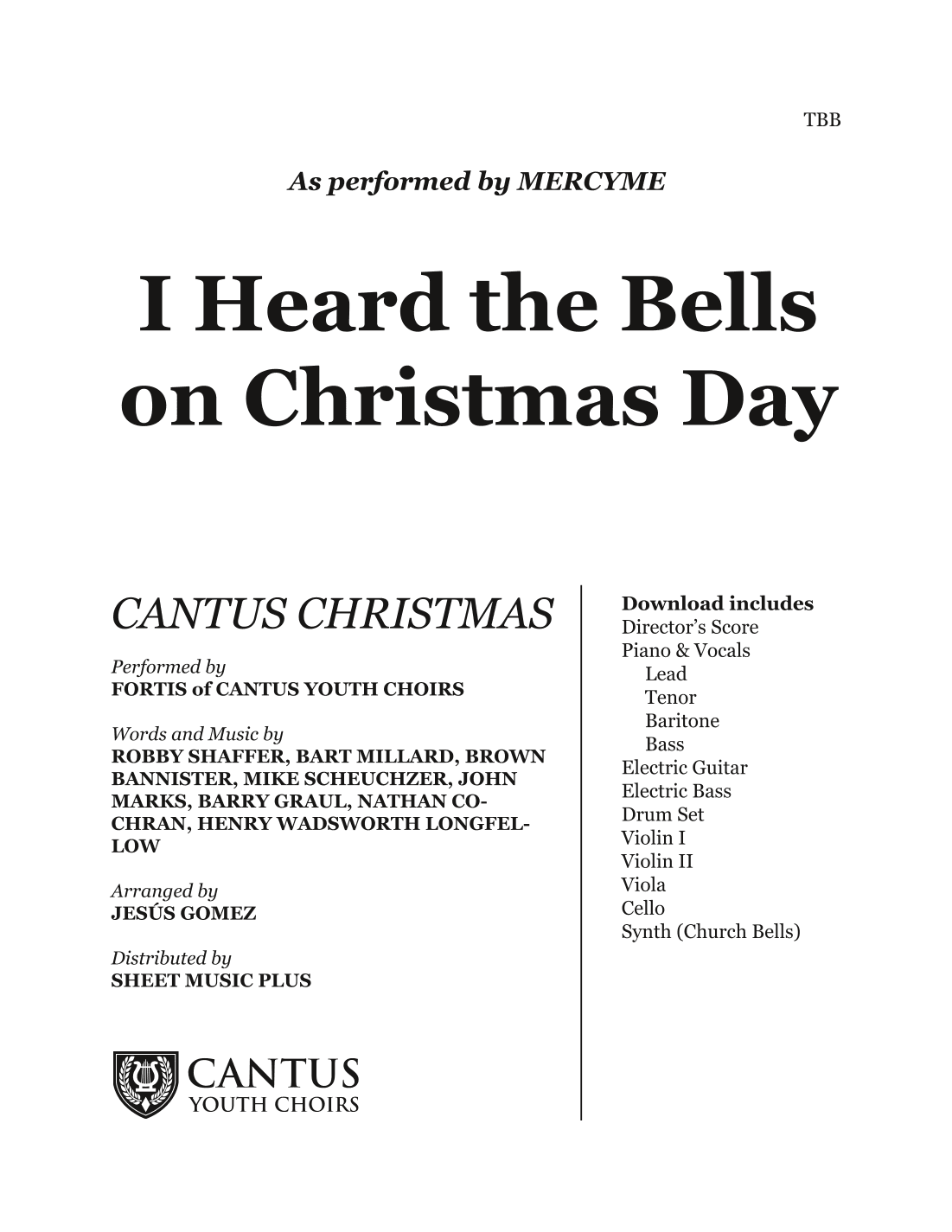 TBB

As performed by MERCYME

I Heard the Bells on Christmas Day

CANTUS CHRISTMAS

Performed by
FORTIS of CANTUS YOUTH CHOIRS

Words and Music by
ROBBY SHAFFER, BART MILLARD, BROWN BANNISTER, MIKE SCHEUCHZER, JOHN MARKS, BARRY GRAUL, NATHAN COCHRAN, HENRY WADSWORTH LONGFELLOW

Arranged by
JESÚS GOMEZ

Distributed by
SHEET MUSIC PLUS

CANTUS
YOUTH CHOIRS

Download includes
Director's Score
Piano & Vocals
Lead
Tenor
Baritone
Bass
Electric Guitar
Electric Bass
Drum Set
Violin I
Violin II
Viola
Cello
Synth (Church Bells)